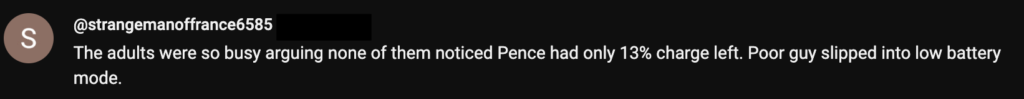 S

@strangemanoffrance6585

The adults were so busy arguing none of them noticed Pence had only 13% charge left. Poor guy slipped into low battery mode.